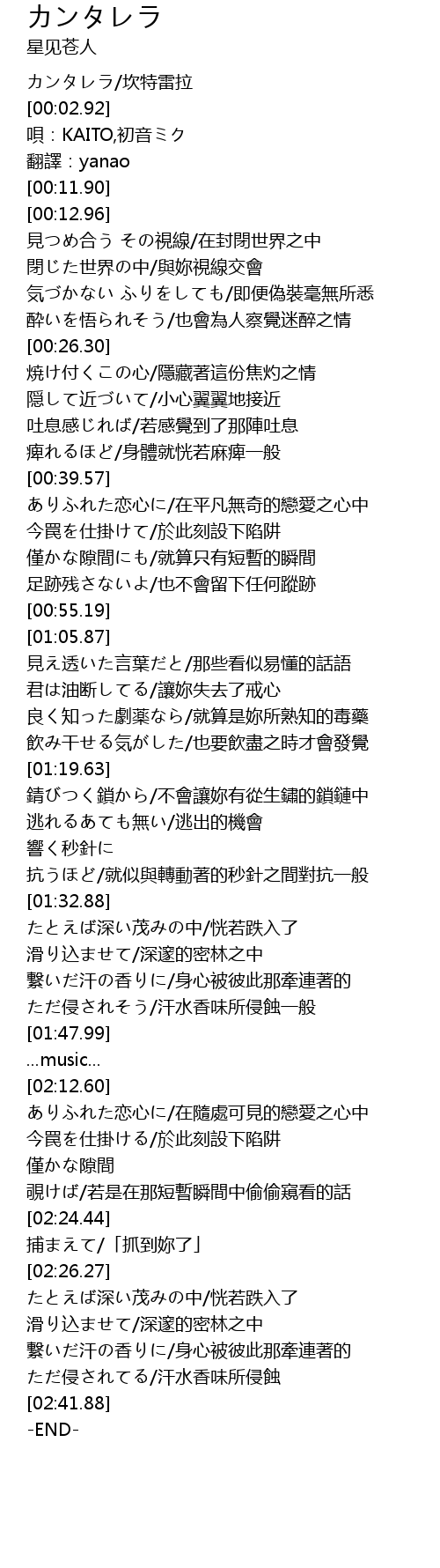 カンタレラ
星见苍人

カンタレラ/坎特雷拉
[00:02.92]
唄：KAITO,初音ミク
翻譯：yanao
[00:11.90]
[00:12.96]
見つめ合う その視線/在封閉世界之中
閉じた世界の中/與妳視線交會
気づかない ふりをしても/即便偽裝毫無所悉
酔いを悟られそう/也會為人察覺迷醉之情
[00:26.30]
焼け付くこの心/隱藏著這份焦灼之情
隠して近づいて/小心翼翼地接近
吐息感じれば/若感覺到了那陣吐息
痺れるほど/身體就恍若麻痺一般
[00:39.57]
ありふれた恋心に/在平凡無奇的戀愛之心中
今罠を仕掛けて/於此刻設下陷阱
僅かな隙間にも/就算只有短暫的瞬間
足跡残さないよ/也不會留下任何蹤跡
[00:55.19]
[01:05.87]
見え透いた言葉だと/那些看似易懂的話語
君は油断してる/讓妳失去了戒心
良く知った劇薬なら/就算是妳所熟知的毒藥
飲み干せる気がした/也要飲盡之時才會發覺
[01:19.63]
錆びつく鎖から/不會讓妳有從生鏽的鎖鏈中
逃れるあても無い/逃出的機會
響く秒針に
抗うほど/就似與轉動著的秒針之間對抗一般
[01:32.88]
たとえば深い茂みの中/恍若跌入了
滑り込ませて/深邃的密林之中
繋いだ汗の香りに/身心被彼此那牽連著的
ただ侵されそう/汗水香味所侵蝕一般
[01:47.99]
...music...
[02:12.60]
ありふれた恋心に/在隨處可見的戀愛之心中
今罠を仕掛ける/於此刻設下陷阱
僅かな隙間
覗けば/若是在那短暫瞬間中偷偷窺看的話
[02:24.44]
捕まえて/「抓到妳了」
[02:26.27]
たとえば深い茂みの中/恍若跌入了
滑り込ませて/深邃的密林之中
繋いだ汗の香りに/身心被彼此那牽連著的
ただ侵されてる/汗水香味所侵蝕
[02:41.88]
-END-